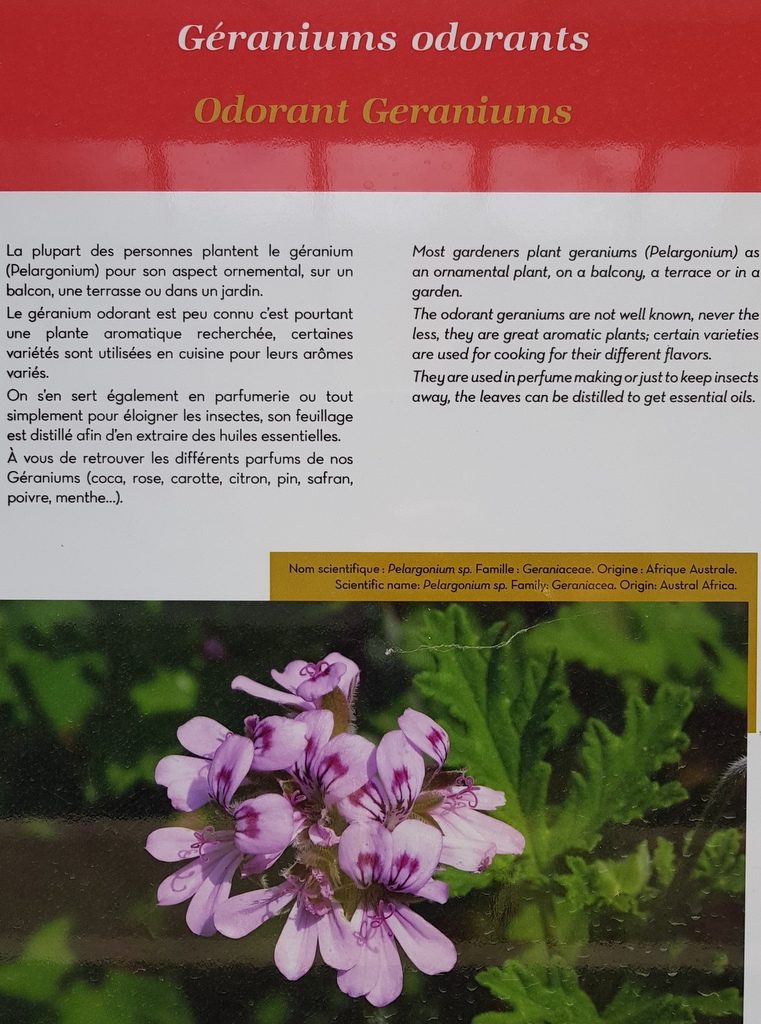 Géraniums odorants

Odorant Geraniums

La plupart des personnes plantent le géranium (Pelargonium) pour son aspect ornemental, sur un balcon, une terrasse ou dans un jardin.

Le géranium odorant est peu connu c'est pourtant une plante aromatique recherchée, certaines variétés sont utilisées en cuisine pour leurs arômes variés.

On s'en sert également en parfumerie ou tout simplement pour éloigner les insectes, son feuillage est distillé afin d'en extraire des huiles essentielles.

À vous de retrouver les différents parfums de nos Géraniums (coca, rose, carotte, citron, pin, safran, poivre, menthe...).

Most gardeners plant geraniums (Pelargonium) as an ornamental plant, on a balcony, a terrace or in a garden.

The odorant geraniums are not well known, never the less, they are great aromatic plants; certain varieties are used for cooking for their different flavors.

They are used in perfume making or just to keep insects away, the leaves can be distilled to get essential oils.

Nom scientifique : Pelargonium sp. Famille : Geraniaceae. Origine : Afrique Australe.
Scientific name: Pelargonium sp. Family: Geraniacea. Origin: Austral Africa.